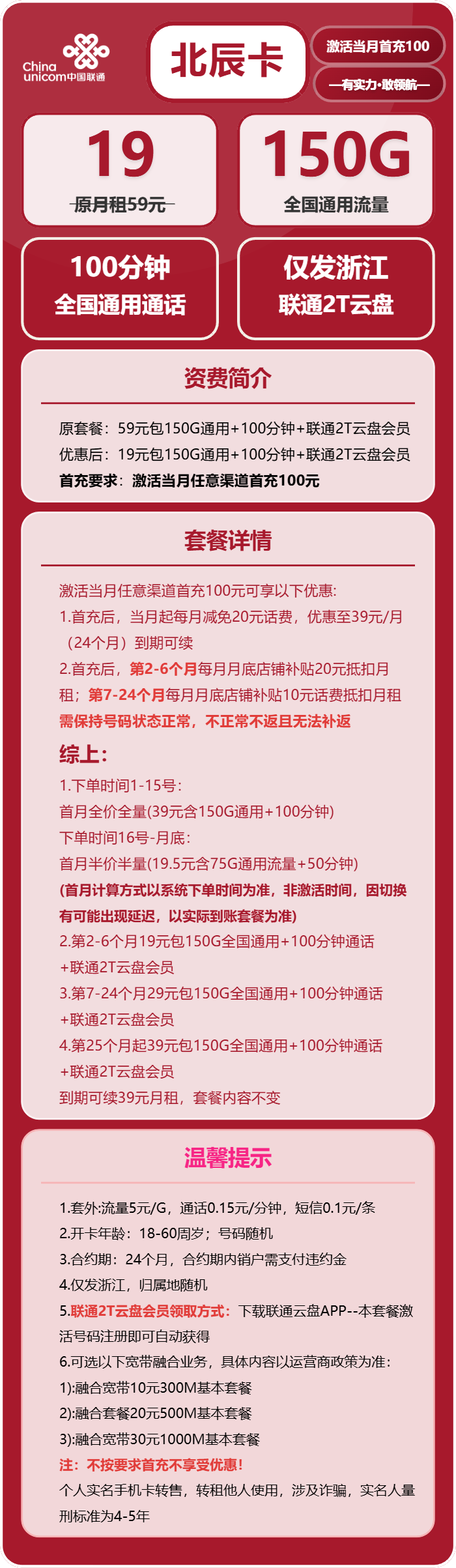 China unicom中国联通

北辰卡

激活当月首充100

—有实力·敢领航—

19
原月租59元

150G
全国通用流量

100分钟
全国通用通话

仅发浙江
联通2T云盘

资费简介

原套餐：59元包150G通用+100分钟+联通2T云盘会员
优惠后：19元包150G通用+100分钟+联通2T云盘会员
首充要求：激活当月任意渠道首充100元

套餐详情

激活当月任意渠道首充100元可享以下优惠:
1.首充后，当月起每月减免20元话费，优惠至39元/月（24个月）到期可续
2.首充后，第2-6个月每月月底店铺补贴20元抵扣月租；第7-24个月每月月底店铺补贴10元话费抵扣月租
需保持号码状态正常，不正常不返且无法补返

综上:
1.下单时间1-15号:
首月全价全量(39元含150G通用+100分钟)
下单时间16号-月底:
首月半价半量(19.5元含75G通用流量+50分钟)
(首月计算方式以系统下单时间为准，非激活时间，因切换有可能出现延迟，以实际到账套餐为准)
2.第2-6个月19元包150G全国通用+100分钟通话+联通2T云盘会员
3.第7-24个月29元包150G全国通用+100分钟通话+联通2T云盘会员
4.第25个月起39元包150G全国通用+100分钟通话+联通2T云盘会员
到期可续39元月租，套餐内容不变

温馨提示

1.套外:流量5元/G，通话0.15元/分钟，短信0.1元/条
2.开卡年龄：18-60周岁；号码随机
3.合约期：24个月，合约期内销户需支付违约金
4.仅发浙江，归属地随机
5.联通2T云盘会员领取方式：下载联通云盘APP--本套餐激活号码注册即可自动获得
6.可选以下宽带融合业务，具体内容以运营商政策为准：
1):融合宽带10元300M基本套餐
2):融合套餐20元500M基本套餐
3):融合宽带30元1000M基本套餐
注：不按要求首充不享受优惠!
个人实名手机卡转售，转租他人使用，涉及诈骗，实名人量刑标准为4-5年